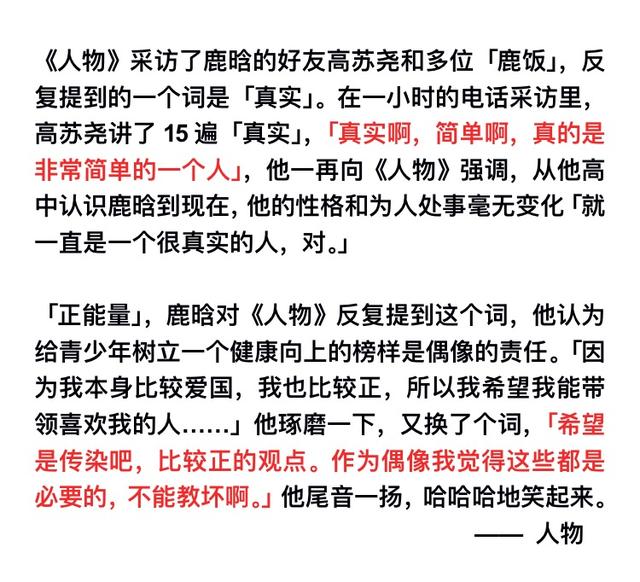 《人物》采访了鹿晗的好友高苏尧和多位「鹿饭」，反复提到的一个词是「真实」。在一小时的电话采访里，高苏尧讲了 15 遍「真实」，「真实啊，简单啊，真的是非常简单的一个人」，他一再向《人物》强调，从他高中认识鹿晗到现在，他的性格和为人处事毫无变化「就一直是一个很真实的人，对。」

「正能量」，鹿晗对《人物》反复提到这个词，他认为给青少年树立一个健康向上的榜样是偶像的责任。「因为我本身比较爱国，我也比较正，所以我希望我能带领喜欢我的人……」他琢磨一下，又换了个词，「希望是传染吧，比较正的观点。作为偶像我觉得这些都是必要的，不能教坏啊。」他尾音一扬，哈哈哈地笑起来。

—— 人物